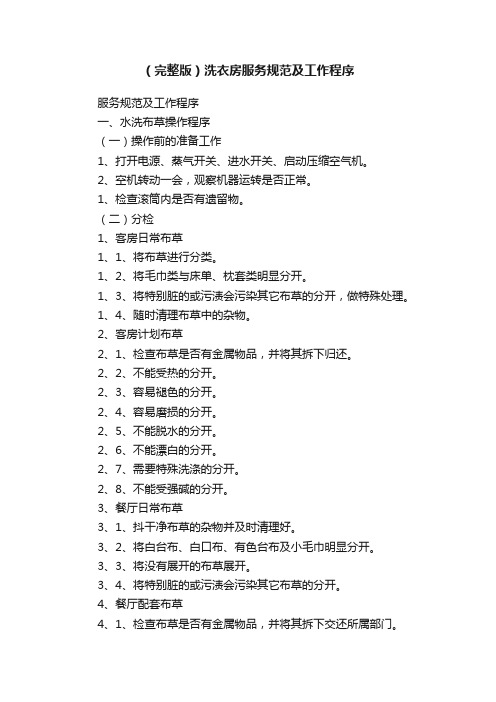 （完整版）洗衣房服务规范及工作程序

服务规范及工作程序

一、水洗布草操作程序

（一）操作前的准备工作

1、打开电源、蒸气开关、进水开关、启动压缩空气机。

2、空机转动一会，观察机器运转是否正常。

1、检查滚筒内是否有遗留物。

（二）分检

1、客房日常布草

1、1、将布草进行分类。

1、2、将毛巾类与床单、枕套类明显分开。

1、3、将特别脏的或污渍会污染其它布草的分开，做特殊处理。

1、4、随时清理布草中的杂物。

2、客房计划布草

2、1、检查布草是否有金属物品，并将其拆下归还。

2、2、不能受热的分开。

2、3、容易褪色的分开。

2、4、容易磨损的分开。

2、5、不能脱水的分开。

2、6、不能漂白的分开。

2、7、需要特殊洗涤的分开。

2、8、不能受强碱的分开。

3、餐厅日常布草

3、1、抖干净布草的杂物并及时清理好。

3、2、将白台布、白口布、有色台布及小毛巾明显分开。

3、3、将没有展开的布草展开。

3、4、将特别脏的或污渍会污染其它布草的分开。

4、餐厅配套布草

4、1、检查布草是否有金属物品，并将其拆下交还所属部门。